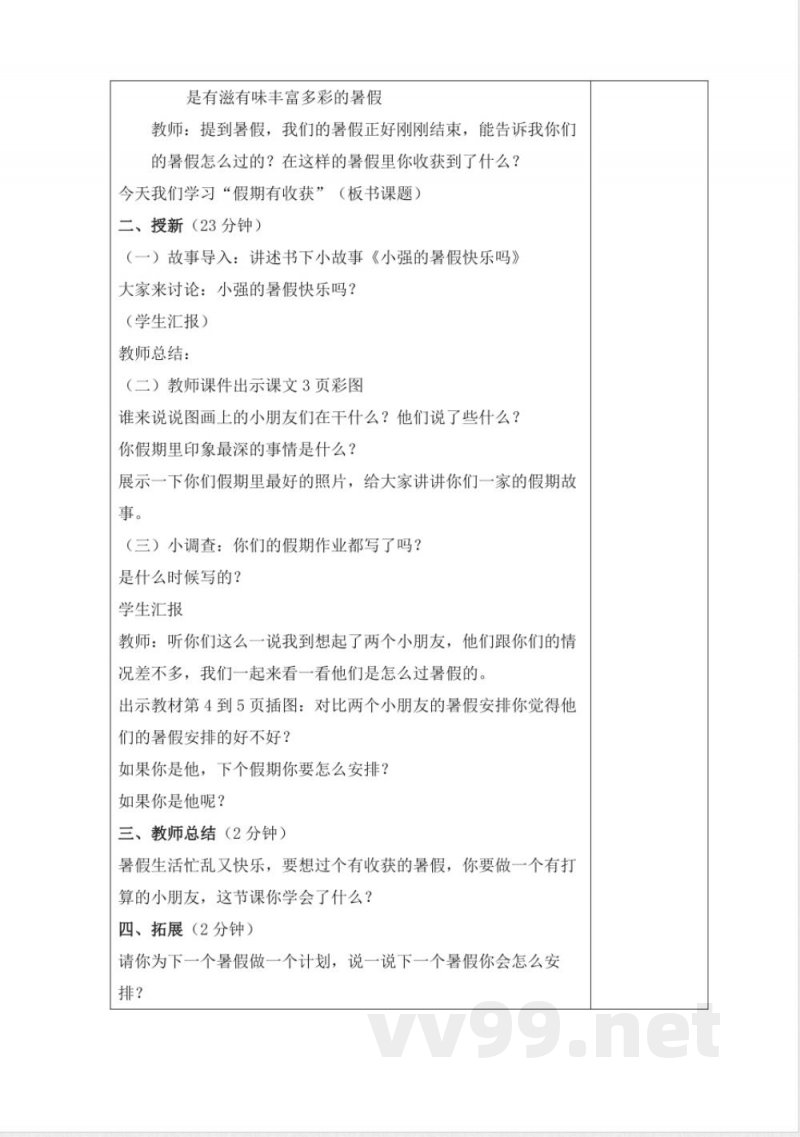 是有滋有味丰富多彩的暑假

教师：提到暑假，我们的暑假正好刚刚结束，能告诉我你们的暑假怎么过的？在这样的暑假里你收获到了什么？

今天我们学习“假期有收获”（板书课题）

二、授新（23 分钟）

（一）故事导入：讲述书下小故事《小强的暑假快乐吗》

大家来讨论：小强的暑假快乐吗？

（学生汇报）

教师总结：

（二）教师课件出示课文 3 页彩图

谁来说说图画上的小朋友们在干什么？他们说了些什么？

你假期里印象最深的事情是什么？

展示一下你们假期里最好的照片，给大家讲讲你们一家的假期故事。

（三）小调查：你们的假期作业都写了吗？

是什么时候写的？

学生汇报

教师：听你们这么一说我到想起了两个小朋友，他们跟你们的情况差不多，我们一起来看一看他们是怎么过暑假的。

出示教材第 4 到 5 页插图：对比两个小朋友的暑假安排你觉得他们的暑假安排的好不好？

如果你是他，下个假期你要怎么安排？

如果你是他呢？

三、教师总结（2 分钟）

暑假生活忙乱又快乐，要想过个有收获的暑假，你要做一个有打算的小朋友，这节课你学会了什么？

四、拓展（2 分钟）

请你为下一个暑假做一个计划，说一说下一个暑假你会怎么安排？

vv99.net